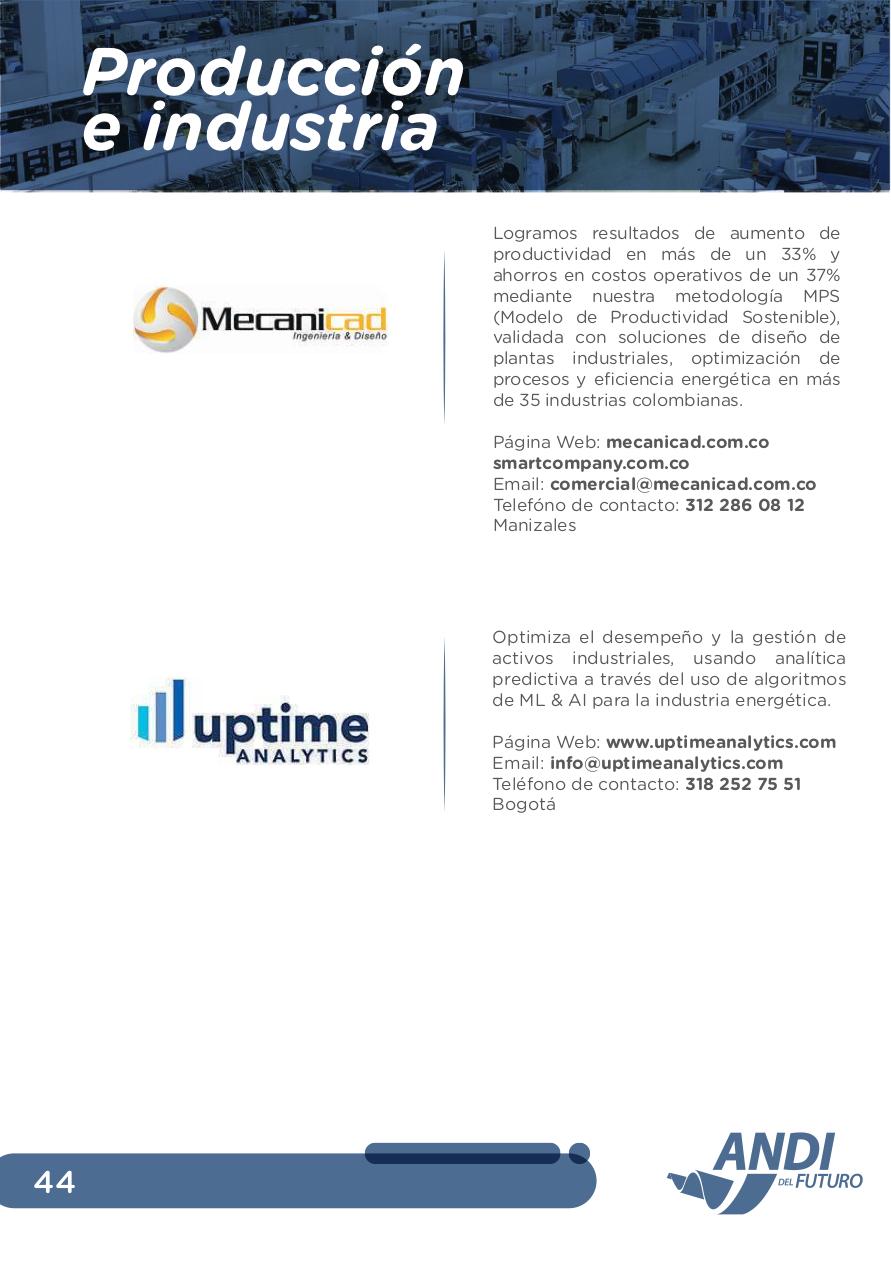 Producción e industria

Mecanicad
Ingeniería & Diseño

Logramos resultados de aumento de productividad en más de un 33% y ahorros en costos operativos de un 37% mediante nuestra metodología MPS (Modelo de Productividad Sostenible), validada con soluciones de diseño de plantas industriales, optimización de procesos y eficiencia energética en más de 35 industrias colombianas.

Página Web: mecanicad.com.co
smartcompany.com.co
Email: comercial@mecanicad.com.co
Telefóno de contacto: 312 286 08 12
Manizales

uptime
ANALYTICS

Optimiza el desempeño y la gestión de activos industriales, usando analítica predictiva a través del uso de algoritmos de ML & AI para la industria energética.

Página Web: www.uptimeanalytics.com
Email: info@uptimeanalytics.com
Teléfono de contacto: 318 252 75 51
Bogotá

44

ANDI DEL FUTURO